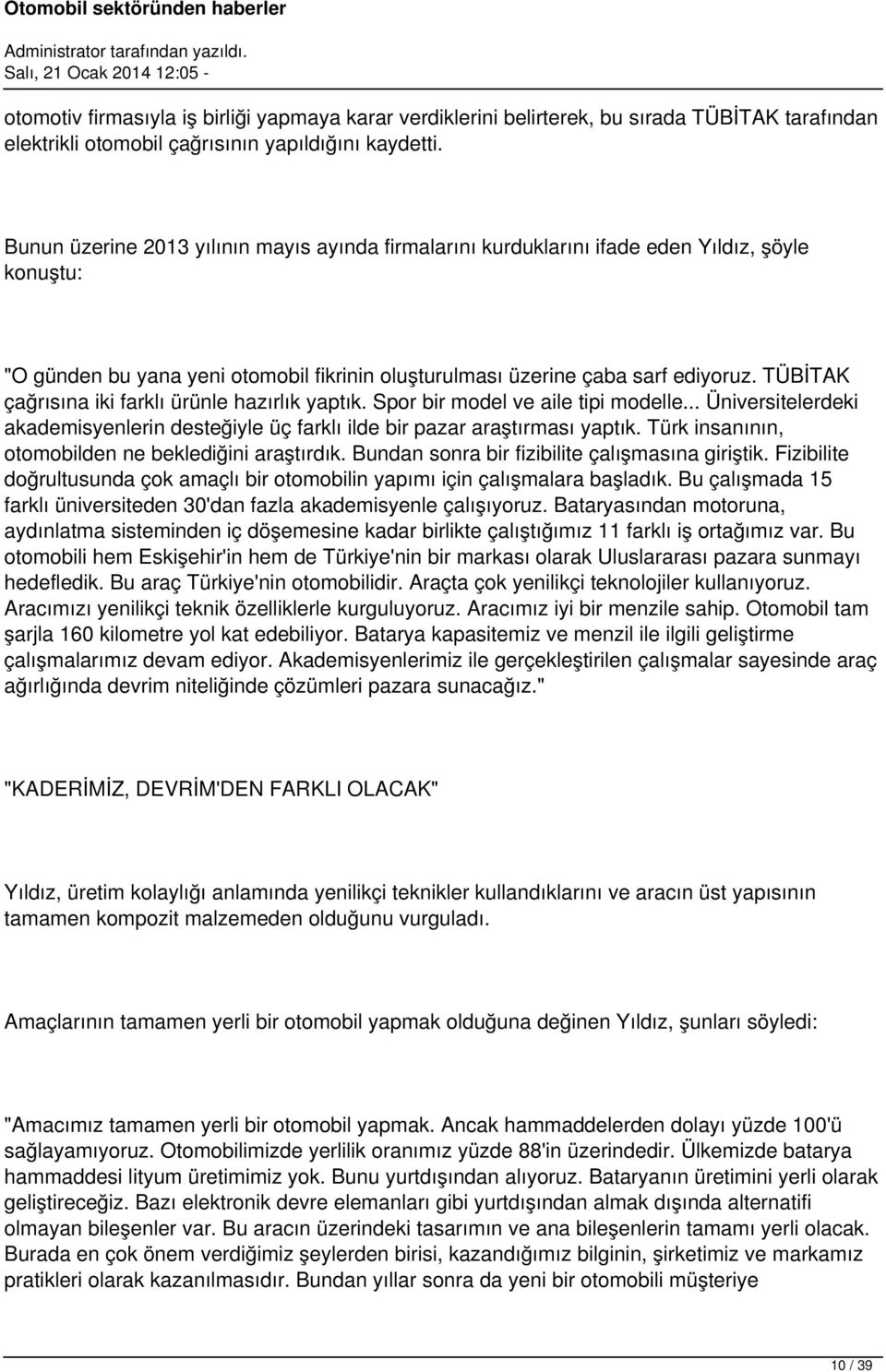 Otomobil sektöründen haberler
Administrator tarafından yazıldı.
Salı, 21 Ocak 2014 12:05 -

otomotiv firmasıyla iş birliği yapmaya karar verdiklerini belirterek, bu sırada TÜBİTAK tarafından elektrikli otomobil çağrısının yapıldığını kaydetti.

Bunun üzerine 2013 yılının mayıs ayında firmalarını kurduklarını ifade eden Yıldız, şöyle konuştu:

"O günden bu yana yeni otomobil fikrinin oluşturulması üzerine çaba sarf ediyoruz. TÜBİTAK çağrısına iki farklı ürünle hazırlık yaptık. Spor bir model ve aile tipi modelle... Üniversitelerdeki akademisyenlerin desteğiyle üç farklı ilde bir pazar araştırması yaptık. Türk insanının, otomobilden ne beklediğini araştırdık. Bundan sonra bir fizibilite çalışmasına giriştik. Fizibilite doğrultusunda çok amaçlı bir otomobilin yapımı için çalışmalara başladık. Bu çalışmada 15 farklı üniversiteden 30'dan fazla akademisyenle çalışıyoruz. Bataryasından motoruna, aydınlatma sisteminden iç döşemesine kadar birlikte çalıştığımız 11 farklı iş ortağımız var. Bu otomobili hem Eskişehir'in hem de Türkiye'nin bir markası olarak Uluslararası pazara sunmayı hedefledik. Bu araç Türkiye'nin otomobilidir. Araçta çok yenilikçi teknolojiler kullanıyoruz. Aracımızı yenilikçi teknik özelliklerle kurguluyoruz. Aracımız iyi bir menzile sahip. Otomobil tam şarjla 160 kilometre yol kat edebiliyor. Batarya kapasitemiz ve menzil ile ilgili geliştirme çalışmalarımız devam ediyor. Akademisyenlerimiz ile gerçekleştirilen çalışmalar sayesinde araç ağırlığında devrim niteliğinde çözümleri pazara sunacağız."

"KADERİMİZ, DEVRİM'DEN FARKLI OLACAK"

Yıldız, üretim kolaylığı anlamında yenilikçi teknikler kullandıklarını ve aracın üst yapısının tamamen kompozit malzemeden olduğunu vurguladı.

Amaçlarının tamamen yerli bir otomobil yapmak olduğuna değinen Yıldız, şunları söyledi:

"Amacımız tamamen yerli bir otomobil yapmak. Ancak hammaddelerden dolayı yüzde 100'ü sağlayamıyoruz. Otomobilimizde yerlilik oranımız yüzde 88'in üzerindedir. Ülkemizde batarya hammaddesi lityum üretimimiz yok. Bunu yurtdışından alıyoruz. Bataryanın üretimini yerli olarak geliştireceğiz. Bazı elektronik devre elemanları gibi yurtdışından almak dışında alternatifi olmayan bileşenler var. Bu aracın üzerindeki tasarımın ve ana bileşenlerin tamamı yerli olacak. Burada en çok önem verdiğimiz şeylerden birisi, kazandığımız bilginin, şirketimiz ve markamız pratikleri olarak kazanılmasıdır. Bundan yıllar sonra da yeni bir otomobili müşteriye

10 / 39